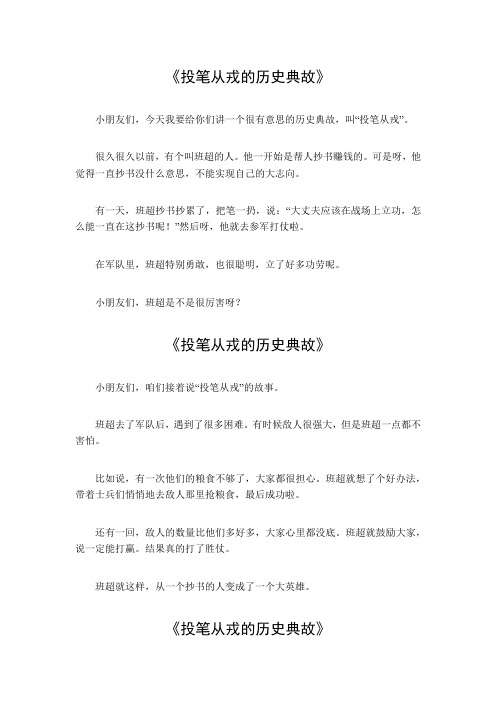 《投笔从戎的历史典故》

小朋友们，今天我要给你们讲一个很有意思的历史典故，叫“投笔从戎”。

很久很久以前，有个叫班超的人。他一开始是帮人抄书赚钱的。可是呀，他觉得一直抄书没什么意思，不能实现自己的大志向。

有一天，班超抄书抄累了，把笔一扔，说：“大丈夫应该在战场上立功，怎么能一直在这抄书呢！”然后呀，他就去参军打仗啦。

在军队里，班超特别勇敢，也很聪明，立了好多功劳呢。

小朋友们，班超是不是很厉害呀？

《投笔从戎的历史典故》

小朋友们，咱们接着说“投笔从戎”的故事。

班超去了军队后，遇到了很多困难。有时候敌人很强大，但是班超一点都不害怕。

比如说，有一次他们的粮食不够了，大家都很担心。班超就想了个好办法，带着士兵们悄悄地去敌人那里抢粮食，最后成功啦。

还有一回，敌人的数量比他们多好多，大家心里都没底。班超就鼓励大家，说一定能打赢。结果真的打了胜仗。

班超就这样，从一个抄书的人变成了一个大英雄。

《投笔从戎的历史典故》